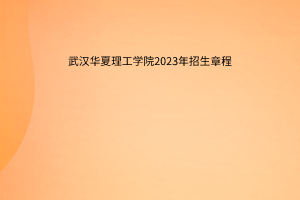 武汉华夏理工学院2023年招生章程